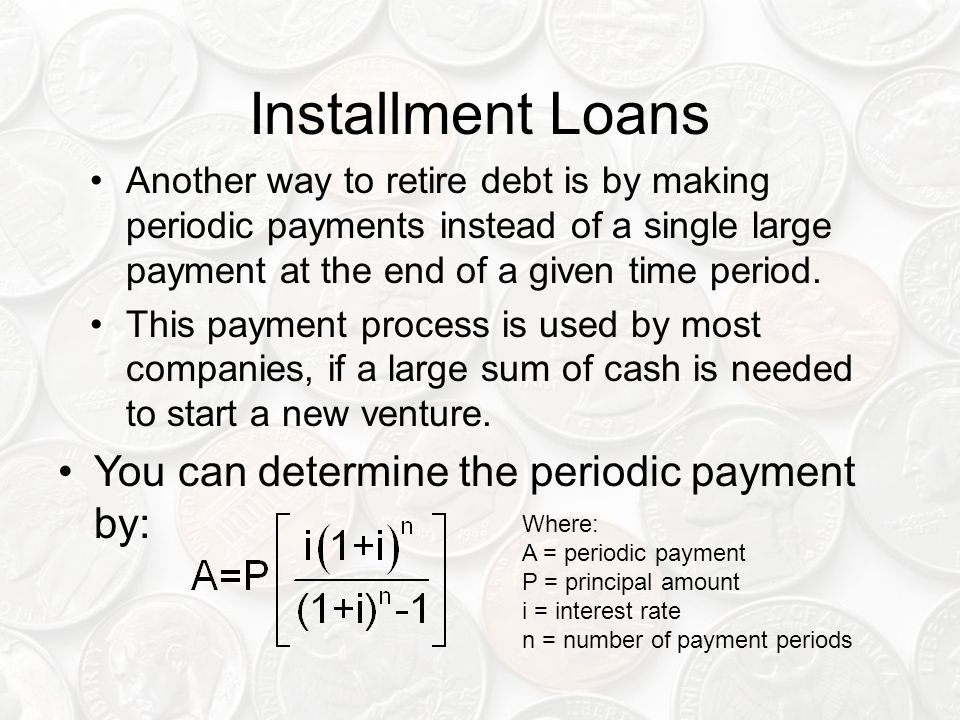 Installment Loans

• Another way to retire debt is by making periodic payments instead of a single large payment at the end of a given time period.

• This payment process is used by most companies, if a large sum of cash is needed to start a new venture.

• You can determine the periodic payment by:

$A=P\left[\frac{i(1+i)^n}{(1+i)^n-1}\right]$

Where:
A = periodic payment
P = principal amount
i = interest rate
n = number of payment periods